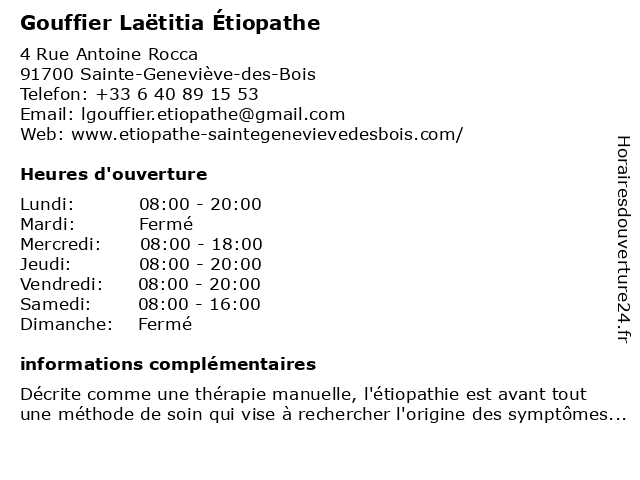 Gouffier Laëtitia Étiopathe

4 Rue Antoine Rocca
91700 Sainte-Geneviève-des-Bois
Telefon: +33 6 40 89 15 53
Email: lgouffier.etiopathe@gmail.com
Web: www.etiopathe-saintegenevievedesbois.com/

Heures d'ouverture

| | |
|---|---|
| Lundi: | 08:00 - 20:00 |
| Mardi: | Fermé |
| Mercredi: | 08:00 - 18:00 |
| Jeudi: | 08:00 - 20:00 |
| Vendredi: | 08:00 - 20:00 |
| Samedi: | 08:00 - 16:00 |
| Dimanche: | Fermé |

informations complémentaires

Décrite comme une thérapie manuelle, l'étiopathie est avant tout une méthode de soin qui vise à rechercher l'origine des symptômes...

Horairesdouverture24.fr